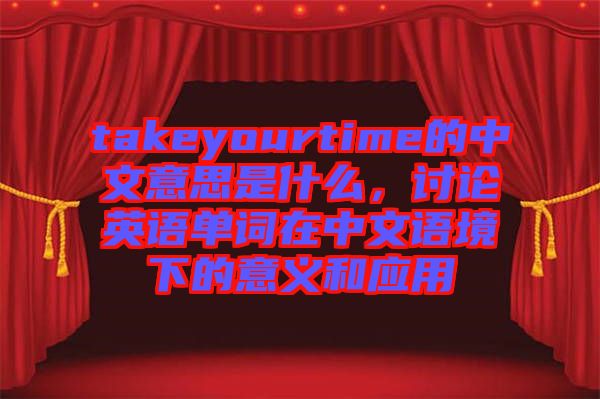 takeyourtime的中文意思是什么，讨论英语单词在中文语境下的意义和应用